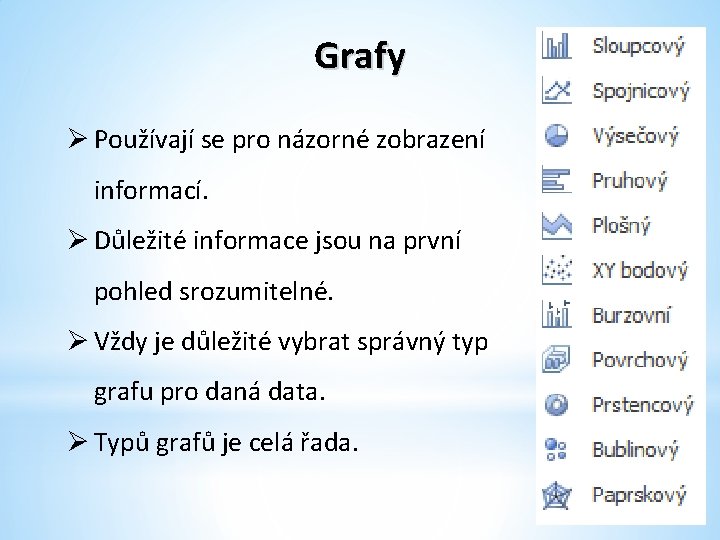 Grafy

➢ Používají se pro názorné zobrazení informací.

➢ Důležité informace jsou na první pohled srozumitelné.

➢ Vždy je důležité vybrat správný typ grafu pro daná data.

➢ Typů grafů je celá řada.

Sloupcový
Spojnicový
Výsečový
Pruhový
Plošný
XY bodový
Burzovní
Povrchový
Prstencový
Bublinový
Paprskový